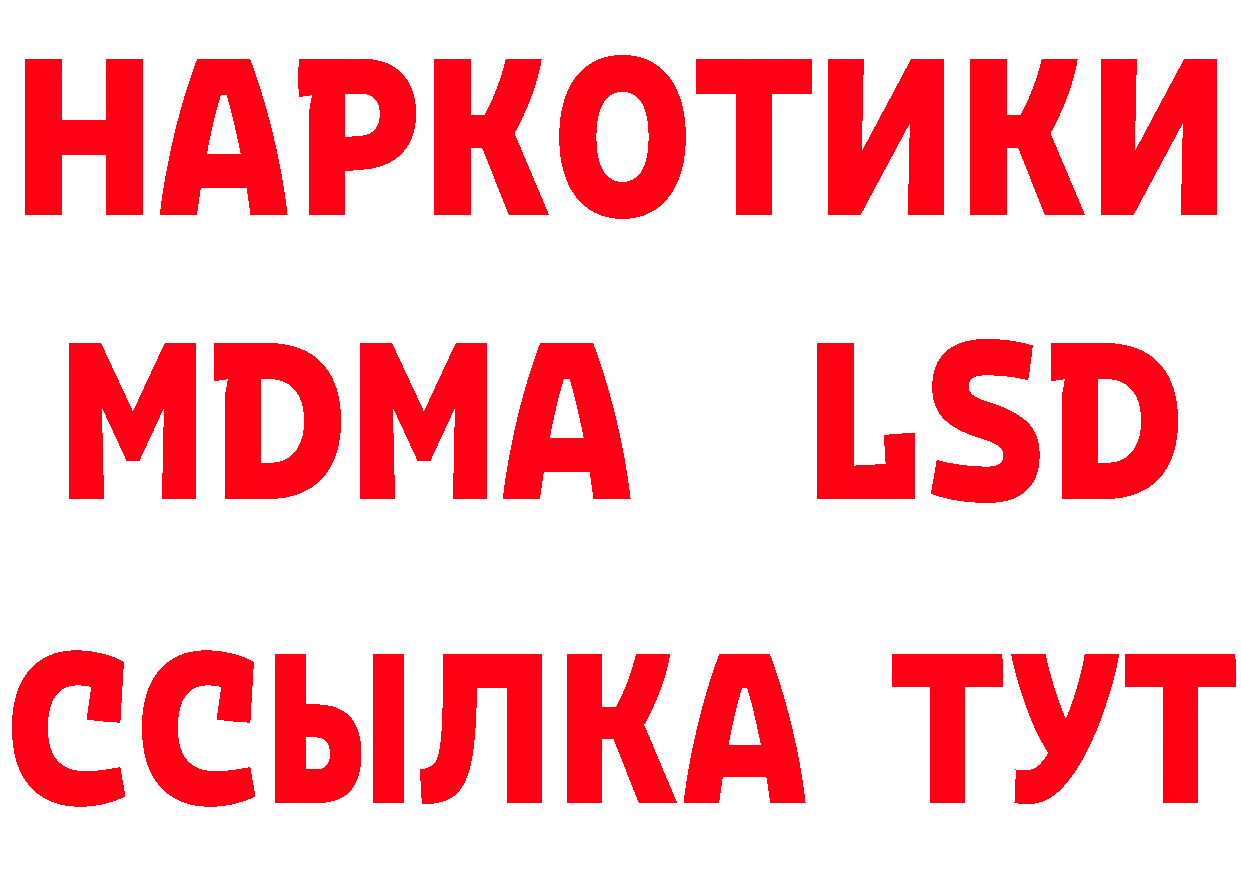 НАРКОТИКИ
MDMA LSD
ССЫЛКА ТУТ